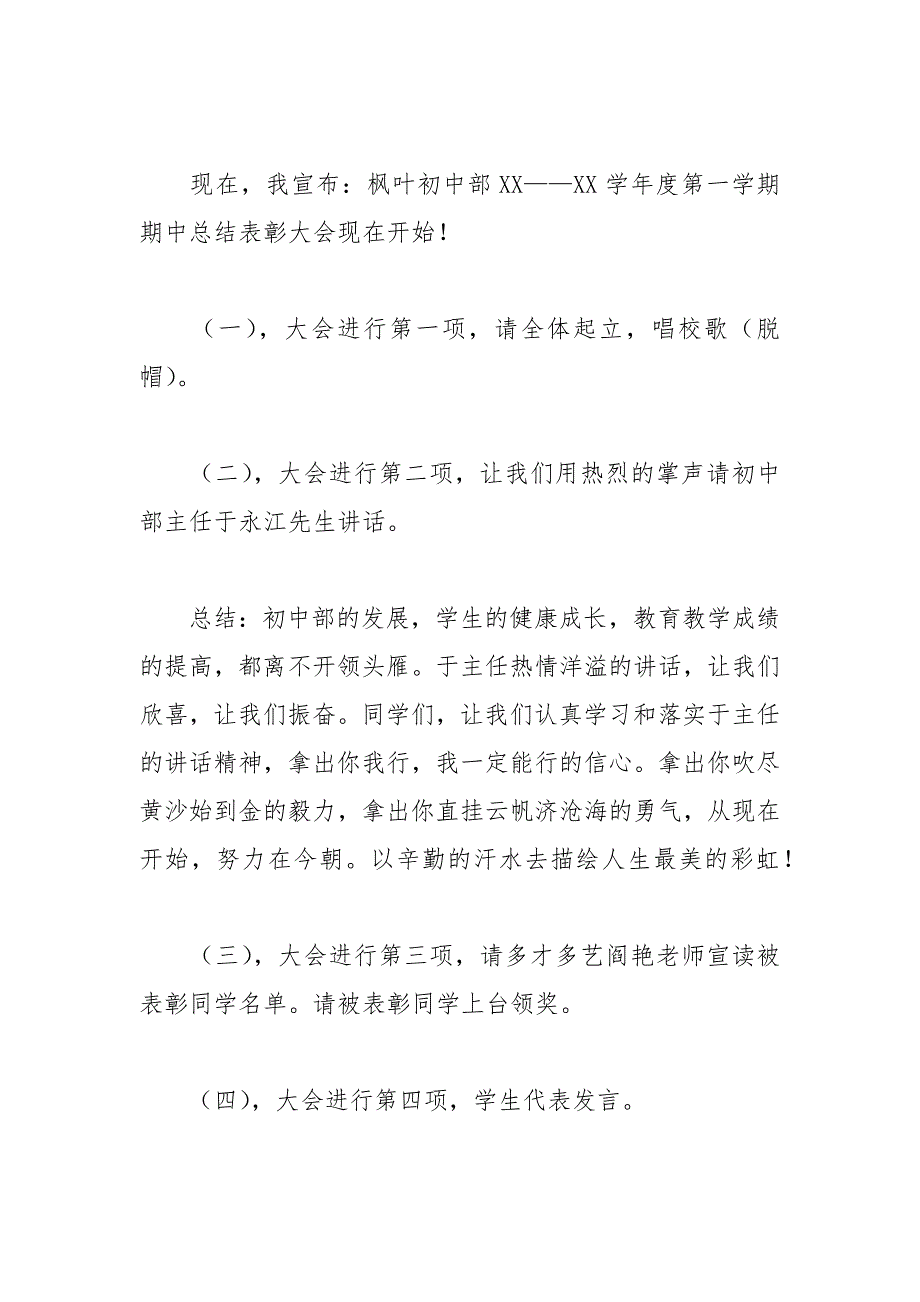 现在，我宣布：枫叶初中部XX——XX学年度第一学期期中总结表彰大会现在开始！

（一），大会进行第一项，请全体起立，唱校歌（脱帽）。

（二），大会进行第二项，让我们用热烈的掌声请初中部主任于永江先生讲话。

总结：初中部的发展，学生的健康成长，教育教学成绩的提高，都离不开领头雁。于主任热情洋溢的讲话，让我们欣喜，让我们振奋。同学们，让我们认真学习和落实于主任的讲话精神，拿出你我行，我一定能行的信心。拿出你吹尽黄沙始到金的毅力，拿出你直挂云帆济沧海的勇气，从现在开始，努力在今朝。以辛勤的汗水去描绘人生最美的彩虹！

（三），大会进行第三项，请多才多艺阎艳老师宣读被表彰同学名单。请被表彰同学上台领奖。

（四），大会进行第四项，学生代表发言。